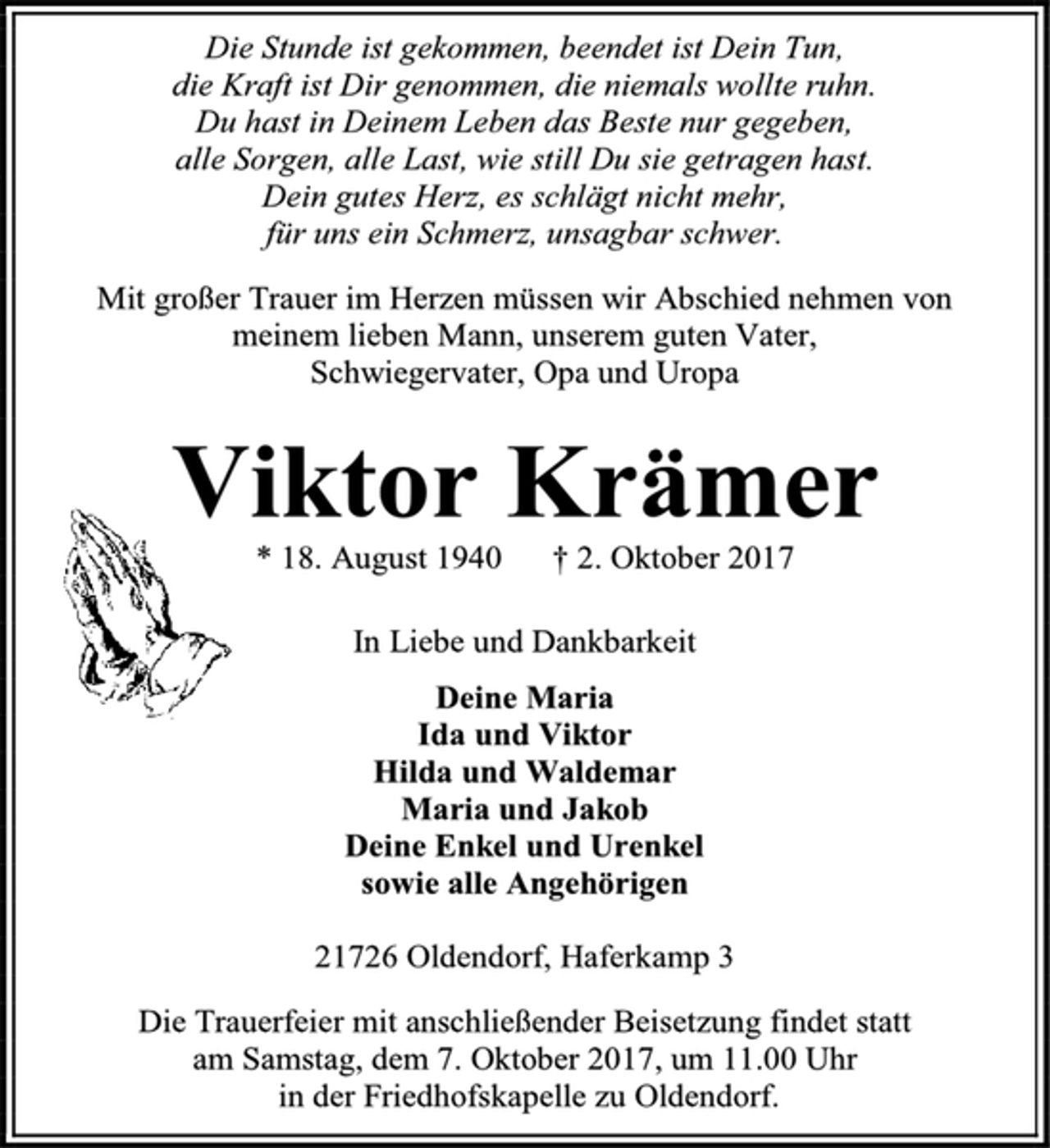 Die Stunde ist gekommen, beendet ist Dein Tun,
die Kraft ist Dir genommen, die niemals wollte ruhn.
Du hast in Deinem Leben das Beste nur gegeben,
alle Sorgen, alle Last, wie still Du sie getragen hast.
Dein gutes Herz, es schlägt nicht mehr,
für uns ein Schmerz, unsagbar schwer.

Mit großer Trauer im Herzen müssen wir Abschied nehmen von meinem lieben Mann, unserem guten Vater, Schwiegervater, Opa und Uropa

Viktor Krämer

* 18. August 1940 † 2. Oktober 2017

In Liebe und Dankbarkeit

Deine Maria
Ida und Viktor
Hilda und Waldemar
Maria und Jakob
Deine Enkel und Urenkel
sowie alle Angehörigen

21726 Oldendorf, Haferkamp 3

Die Trauerfeier mit anschließender Beisetzung findet statt am Samstag, dem 7. Oktober 2017, um 11.00 Uhr in der Friedhofskapelle zu Oldendorf.